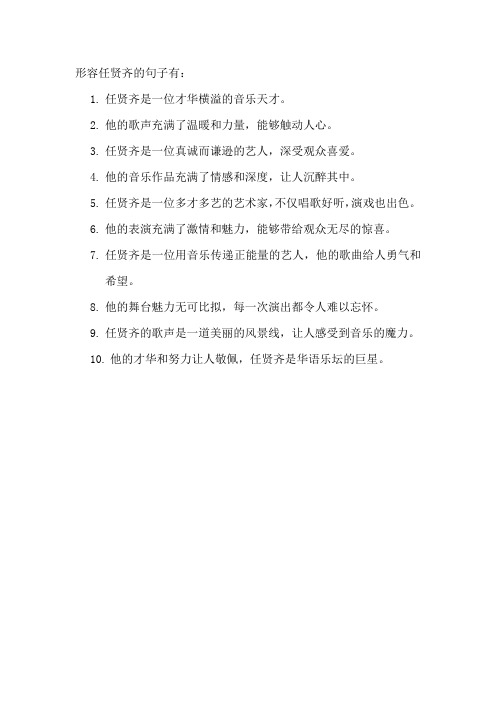 形容任贤齐的句子有：

1. 任贤齐是一位才华横溢的音乐天才。

2. 他的歌声充满了温暖和力量，能够触动人心。

3. 任贤齐是一位真诚而谦逊的艺人，深受观众喜爱。

4. 他的音乐作品充满了情感和深度，让人沉醉其中。

5. 任贤齐是一位多才多艺的艺术家，不仅唱歌好听，演戏也出色。

6. 他的表演充满了激情和魅力，能够带给观众无尽的惊喜。

7. 任贤齐是一位用音乐传递正能量的艺人，他的歌曲给人勇气和希望。

8. 他的舞台魅力无可比拟，每一次演出都令人难以忘怀。

9. 任贤齐的歌声是一道美丽的风景线，让人感受到音乐的魔力。

10. 他的才华和努力让人敬佩，任贤齐是华语乐坛的巨星。